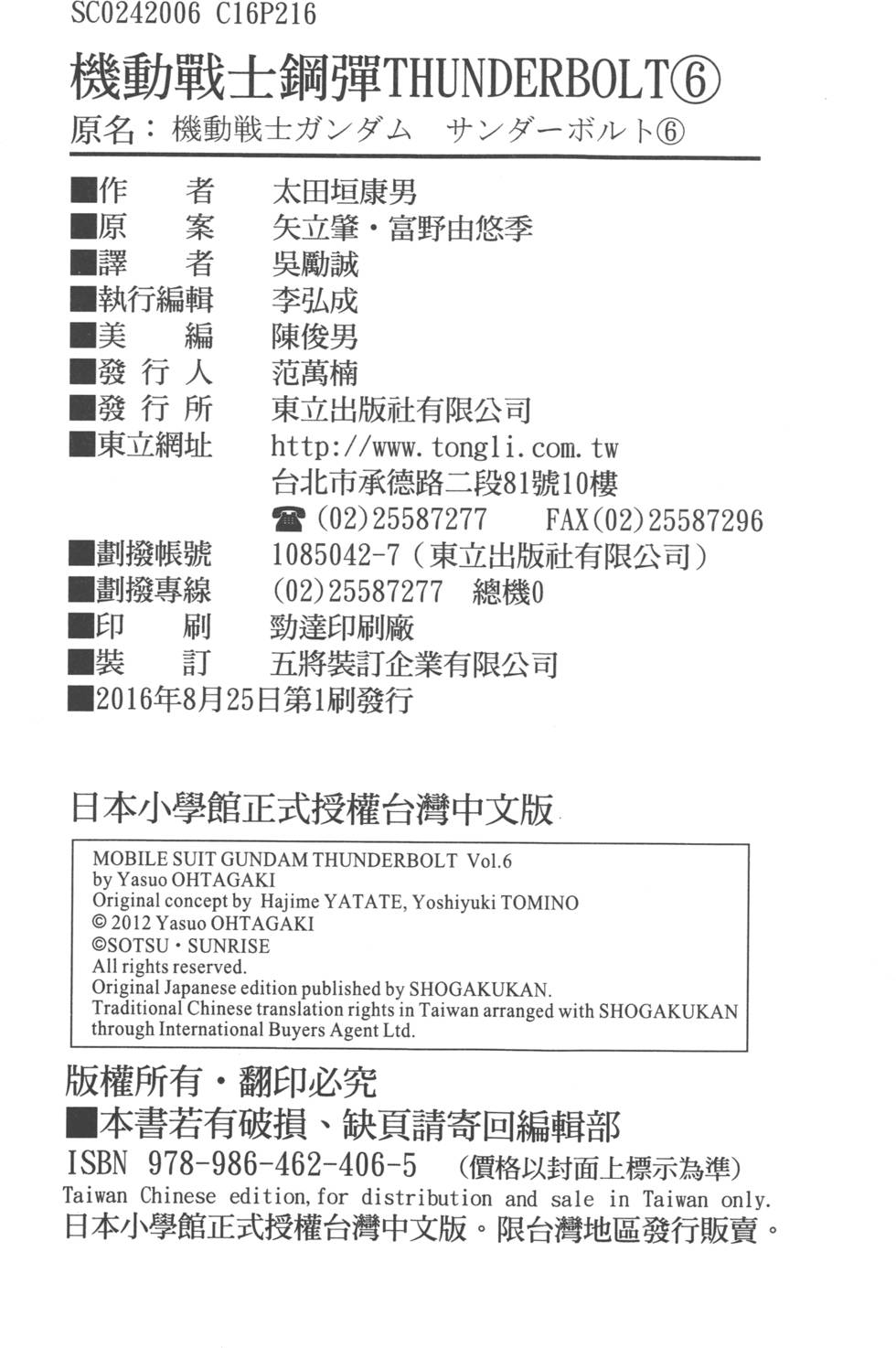 SC0242006 C16P216

機動戰士鋼彈THUNDERBOLT⑥

原名：機動戦士ガンダム　サンダーボルト⑥

■作　　者　太田垣康男
■原　　案　矢立肇・富野由悠季
■譯　　者　吳勵誠
■執行編輯　李弘成
■美　　編　陳俊男
■發 行 人　范萬楠
■發 行 所　東立出版社有限公司
■東立網址　http://www.tongli.com.tw
台北市承德路二段81號10樓
☎(02)25587277　FAX(02)25587296
■劃撥帳號　1085042-7（東立出版社有限公司）
■劃撥專線　(02)25587277　總機0
■印　　刷　勁達印刷廠
■裝　　訂　五將裝訂企業有限公司
■2016年8月25日第1刷發行

日本小學館正式授權台灣中文版

MOBILE SUIT GUNDAM THUNDERBOLT Vol.6
by Yasuo OHTAGAKI
Original concept by Hajime YATATE, Yoshiyuki TOMINO
© 2012 Yasuo OHTAGAKI
©SOTSU・SUNRISE
All rights reserved.
Original Japanese edition published by SHOGAKUKAN.
Traditional Chinese translation rights in Taiwan arranged with SHOGAKUKAN through International Buyers Agent Ltd.

版權所有・翻印必究
■本書若有破損、缺頁請寄回編輯部
ISBN 978-986-462-406-5　(價格以封面上標示為準)
Taiwan Chinese edition, for distribution and sale in Taiwan only.
日本小學館正式授權台灣中文版。限台灣地區發行販賣。